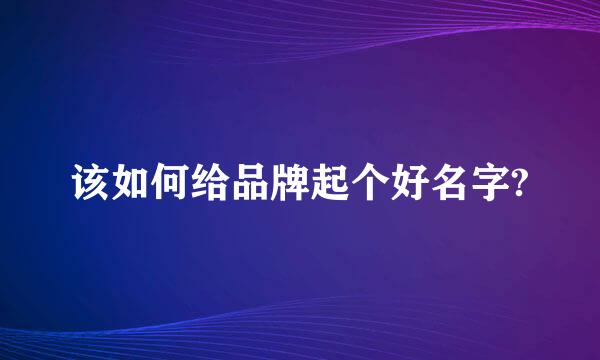 该如何给品牌起个好名字?